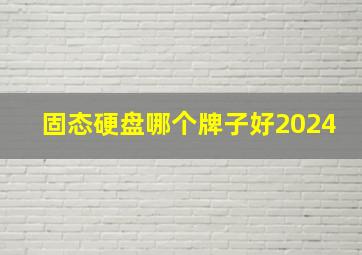 固态硬盘哪个牌子好2024